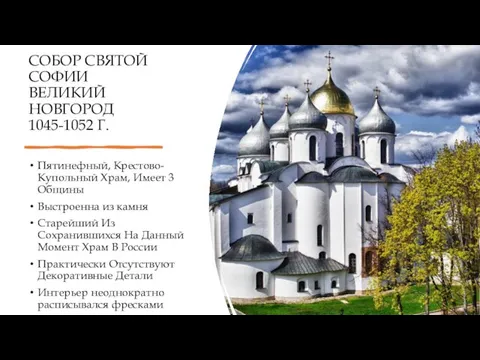 СОБОР СВЯТОЙ СОФИИ ВЕЛИКИЙ НОВГОРОД 1045-1052 Г.

• Пятинефный, Крестово-Купольный Храм, Имеет 3 Общины

• Выстроенна из камня

• Старейший Из Сохранившихся На Данный Момент Храм В России

• Практически Отсутствуют Декоративные Детали

• Интерьер неоднократно расписывался фресками